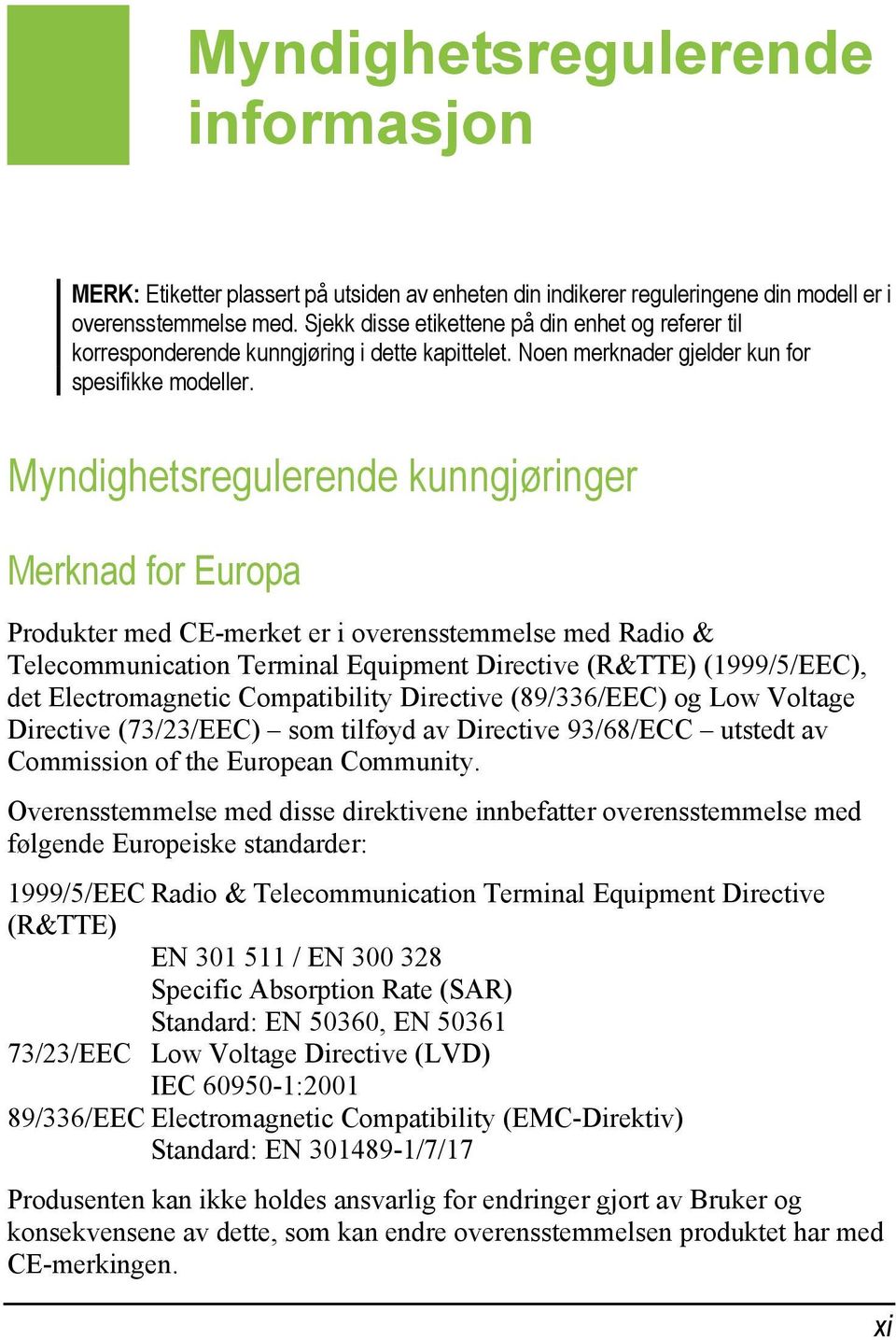 Myndighetsregulerende informasjon

MERK: Etiketter plassert på utsiden av enheten din indikerer reguleringene din modell er i overensstemmelse med. Sjekk disse etikettene på din enhet og referer til korresponderende kunngjøring i dette kapittelet. Noen merknader gjelder kun for spesifikke modeller.

Myndighetsregulerende kunngjøringer

Merknad for Europa

Produkter med CE-merket er i overensstemmelse med Radio & Telecommunication Terminal Equipment Directive (R&TTE) (1999/5/EEC), det Electromagnetic Compatibility Directive (89/336/EEC) og Low Voltage Directive (73/23/EEC) – som tilføyd av Directive 93/68/ECC – utstedt av Commission of the European Community.

Overensstemmelse med disse direktivene innbefatter overensstemmelse med følgende Europeiske standarder:

1999/5/EEC Radio & Telecommunication Terminal Equipment Directive (R&TTE)
EN 301 511 / EN 300 328
Specific Absorption Rate (SAR)
Standard: EN 50360, EN 50361
73/23/EEC Low Voltage Directive (LVD)
IEC 60950-1:2001
89/336/EEC Electromagnetic Compatibility (EMC-Direktiv)
Standard: EN 301489-1/7/17

Produsenten kan ikke holdes ansvarlig for endringer gjort av Bruker og konsekvensene av dette, som kan endre overensstemmelsen produktet har med CE-merkingen.

xi